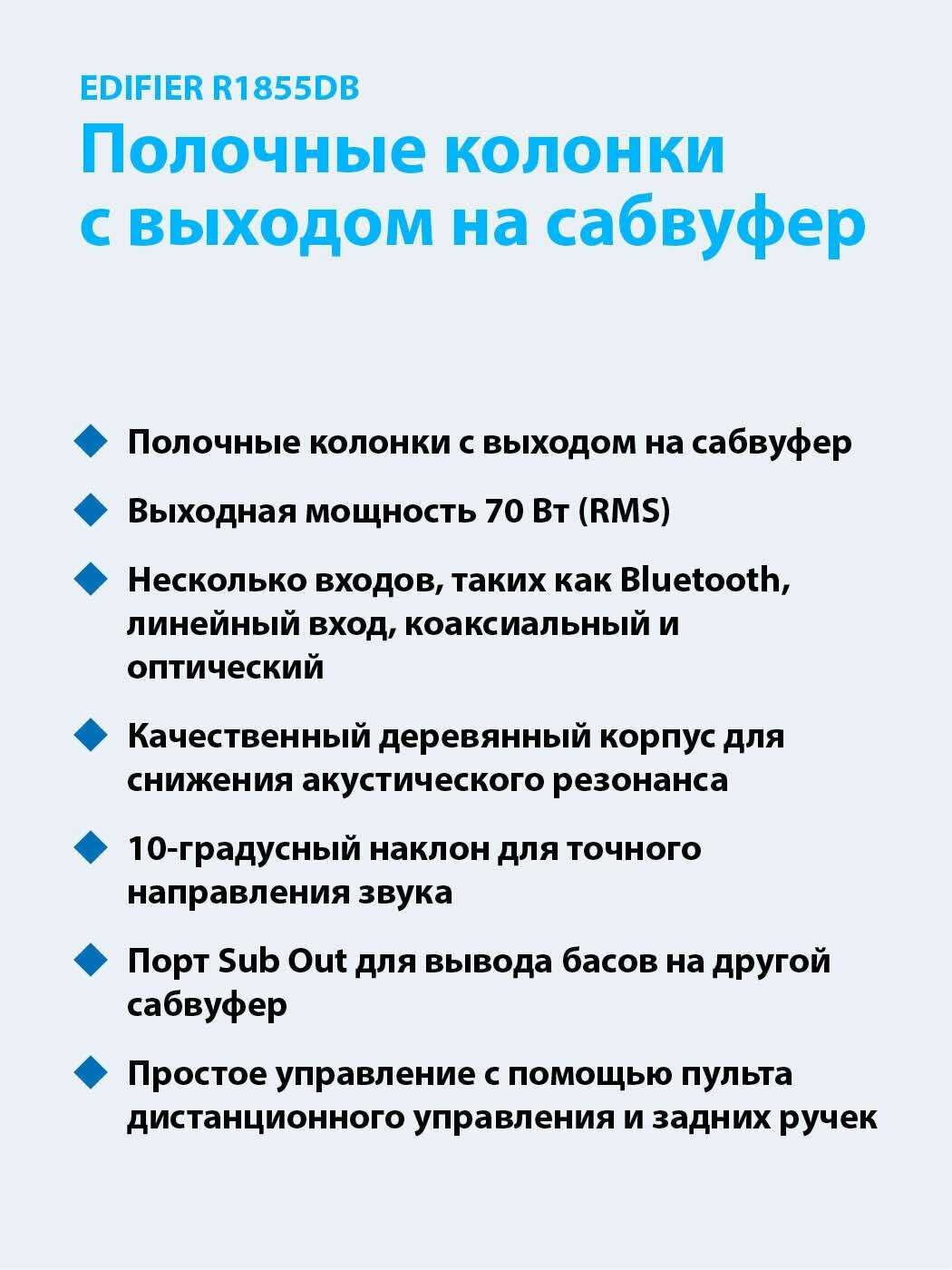 EDIFIER R1855DB

Полочные колонки с выходом на сабвуфер

Полочные колонки с выходом на сабвуфер

Выходная мощность 70 Вт (RMS)

Несколько входов, таких как Bluetooth, линейный вход, коаксиальный и оптический

Качественный деревянный корпус для снижения акустического резонанса

10-градусный наклон для точного направления звука

Порт Sub Out для вывода басов на другой сабвуфер

Простое управление с помощью пульта дистанционного управления и задних ручек